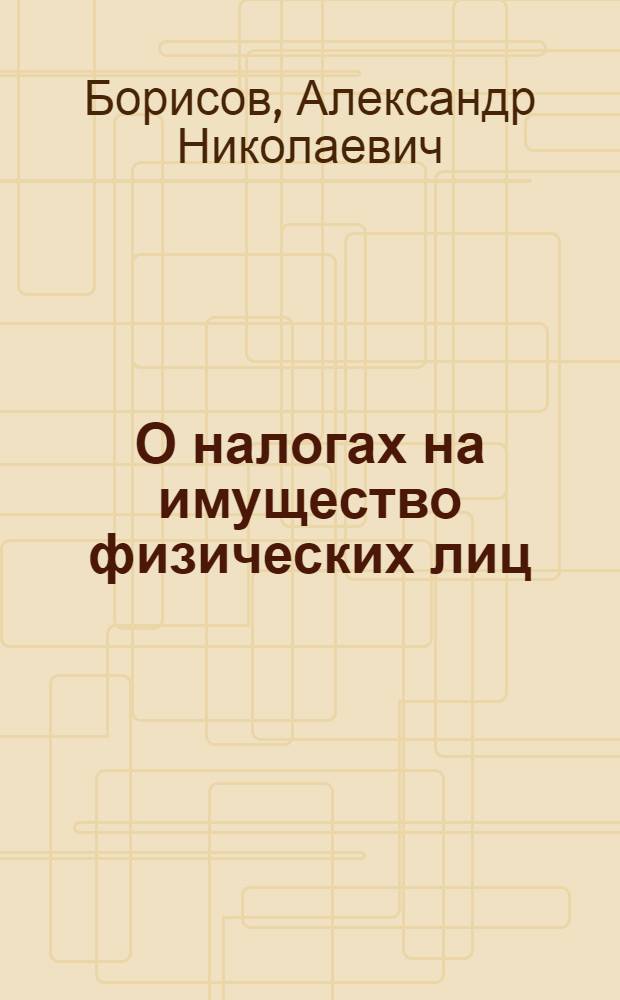 Борисов, Александр Николаевич

О налогах на имущество физических лиц